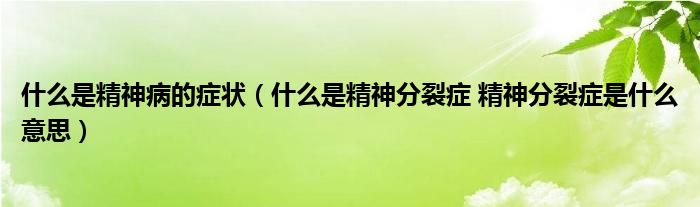 什么是精神病的症状（什么是精神分裂症 精神分裂症是什么意思）